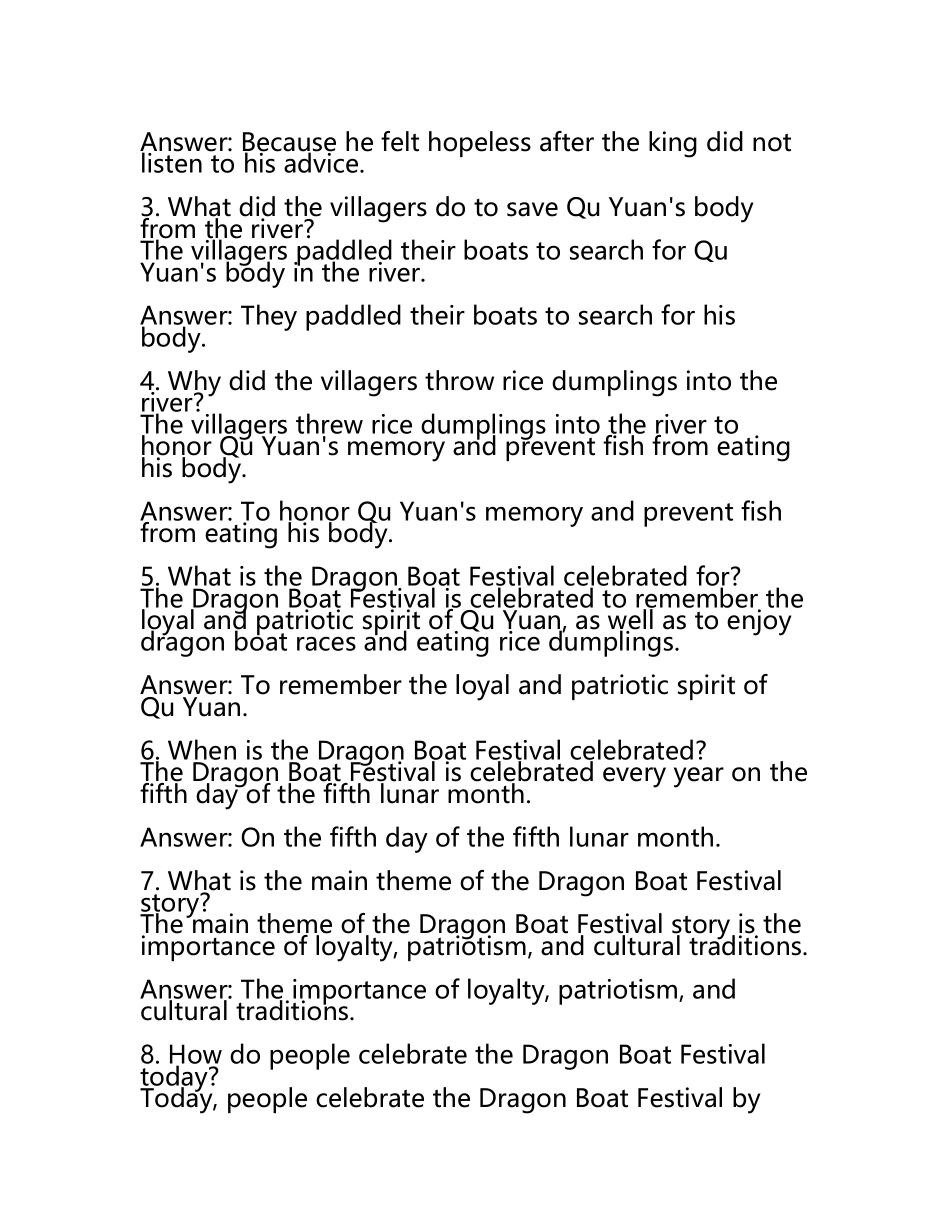 Answer: Because he felt hopeless after the king did not listen to his advice.

3. What did the villagers do to save Qu Yuan's body from the river?
The villagers paddled their boats to search for Qu Yuan's body in the river.

Answer: They paddled their boats to search for his body.

4. Why did the villagers throw rice dumplings into the river?
The villagers threw rice dumplings into the river to honor Qu Yuan's memory and prevent fish from eating his body.

Answer: To honor Qu Yuan's memory and prevent fish from eating his body.

5. What is the Dragon Boat Festival celebrated for?
The Dragon Boat Festival is celebrated to remember the loyal and patriotic spirit of Qu Yuan, as well as to enjoy dragon boat races and eating rice dumplings.

Answer: To remember the loyal and patriotic spirit of Qu Yuan.

6. When is the Dragon Boat Festival celebrated?
The Dragon Boat Festival is celebrated every year on the fifth day of the fifth lunar month.

Answer: On the fifth day of the fifth lunar month.

7. What is the main theme of the Dragon Boat Festival story?
The main theme of the Dragon Boat Festival story is the importance of loyalty, patriotism, and cultural traditions.

Answer: The importance of loyalty, patriotism, and cultural traditions.

8. How do people celebrate the Dragon Boat Festival today?
Today, people celebrate the Dragon Boat Festival by